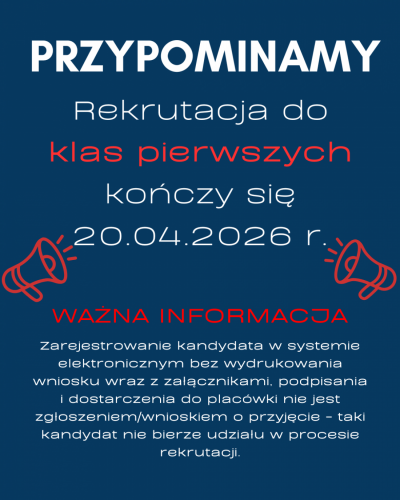 PRZYPOMINAMY

Rekrutacja do klas pierwszych kończy się 20.04.2026 r.

WAŻNA INFORMACJA

Zarejestrowanie kandydata w systemie elektronicznym bez wydrukowania wniosku wraz z załącznikami, podpisania i dostarczenia do placówki nie jest zgłoszeniem/wnioskiem o przyjęcie - taki kandydat nie bierze udziału w procesie rekrutacji.